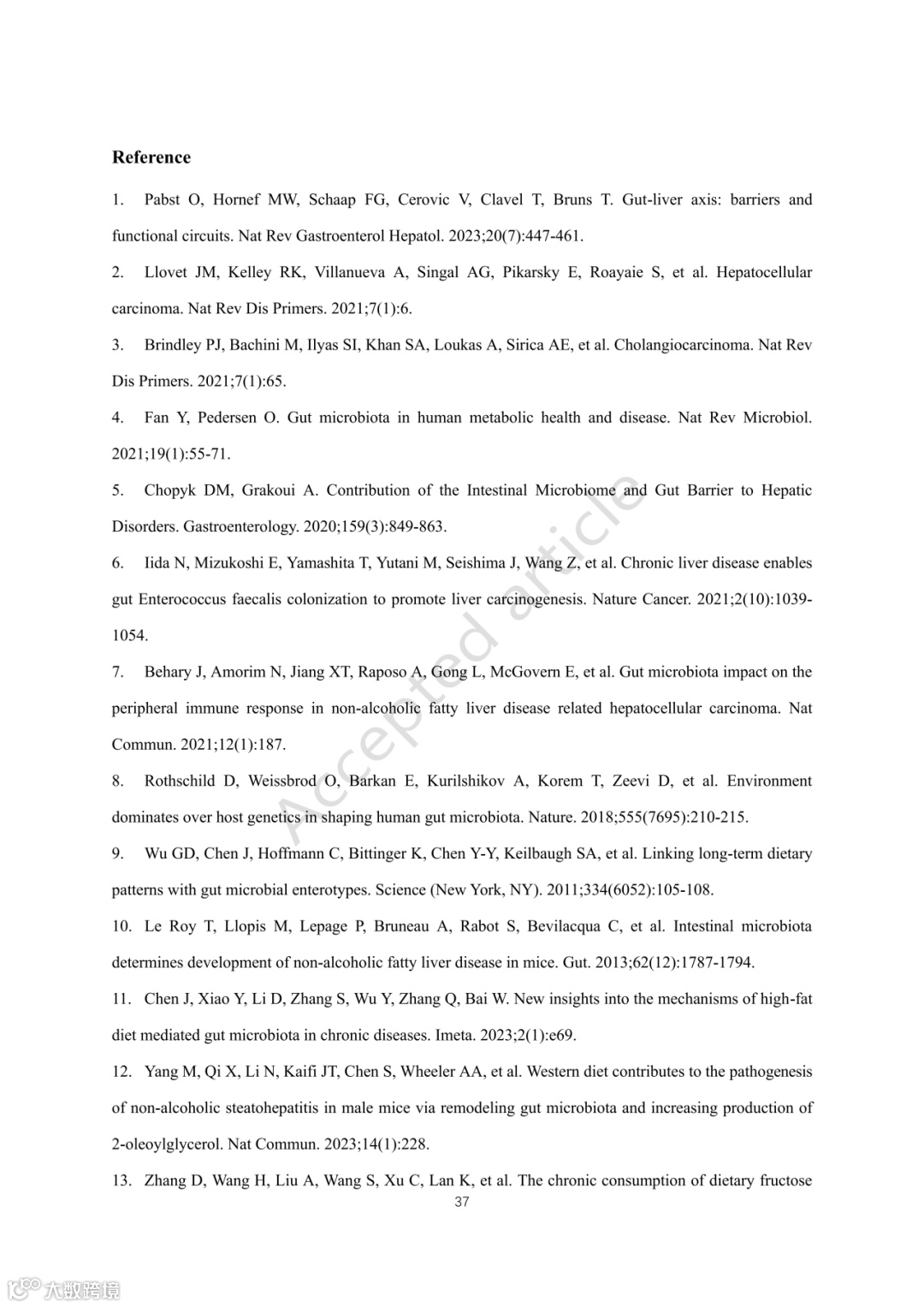 Reference

1. Pabst O, Hornef MW, Schaap FG, Cerovic V, Clavel T, Bruns T. Gut-liver axis: barriers and functional circuits. Nat Rev Gastroenterol Hepatol. 2023;20(7):447-461.

2. Llovet JM, Kelley RK, Villanueva A, Singal AG, Pikarsky E, Roayaie S, et al. Hepatocellular carcinoma. Nat Rev Dis Primers. 2021;7(1):6.

3. Brindley PJ, Bachini M, Ilyas SI, Khan SA, Loukas A, Sirica AE, et al. Cholangiocarcinoma. Nat Rev Dis Primers. 2021;7(1):65.

4. Fan Y, Pedersen O. Gut microbiota in human metabolic health and disease. Nat Rev Microbiol. 2021;19(1):55-71.

5. Chopyk DM, Grakoui A. Contribution of the Intestinal Microbiome and Gut Barrier to Hepatic Disorders. Gastroenterology. 2020;159(3):849-863.

6. Iida N, Mizukoshi E, Yamashita T, Yutani M, Seishima J, Wang Z, et al. Chronic liver disease enables gut Enterococcus faecalis colonization to promote liver carcinogenesis. Nature Cancer. 2021;2(10):1039-1054.

7. Behary J, Amorim N, Jiang XT, Raposo A, Gong L, McGovern E, et al. Gut microbiota impact on the peripheral immune response in non-alcoholic fatty liver disease related hepatocellular carcinoma. Nat Commun. 2021;12(1):187.

8. Rothschild D, Weissbrod O, Barkan E, Kurilshikov A, Korem T, Zeevi D, et al. Environment dominates over host genetics in shaping human gut microbiota. Nature. 2018;555(7695):210-215.

9. Wu GD, Chen J, Hoffmann C, Bittinger K, Chen Y-Y, Keilbaugh SA, et al. Linking long-term dietary patterns with gut microbial enterotypes. Science (New York, NY). 2011;334(6052):105-108.

10. Le Roy T, Llopis M, Lepage P, Bruneau A, Rabot S, Bevilacqua C, et al. Intestinal microbiota determines development of non-alcoholic fatty liver disease in mice. Gut. 2013;62(12):1787-1794.

11. Chen J, Xiao Y, Li D, Zhang S, Wu Y, Zhang Q, Bai W. New insights into the mechanisms of high-fat diet mediated gut microbiota in chronic diseases. Imeta. 2023;2(1):e69.

12. Yang M, Qi X, Li N, Kaifi JT, Chen S, Wheeler AA, et al. Western diet contributes to the pathogenesis of non-alcoholic steatohepatitis in male mice via remodeling gut microbiota and increasing production of 2-oleoylglycerol. Nat Commun. 2023;14(1):228.

13. Zhang D, Wang H, Liu A, Wang S, Xu C, Lan K, et al. The chronic consumption of dietary fructose

37

Accepted article

大数跨境